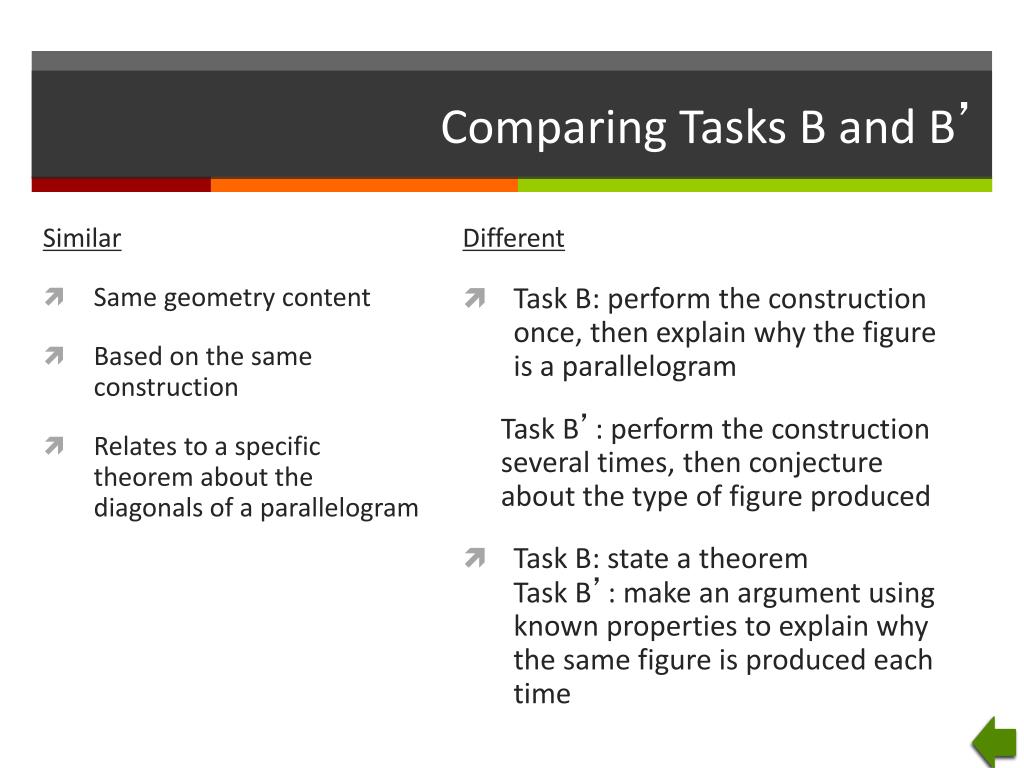 Comparing Tasks B and B’

Similar

Same geometry content

Based on the same construction

Relates to a specific theorem about the diagonals of a parallelogram

Different

Task B: perform the construction once, then explain why the figure is a parallelogram

Task B’ : perform the construction several times, then conjecture about the type of figure produced

Task B: state a theorem
Task B’ : make an argument using known properties to explain why the same figure is produced each time